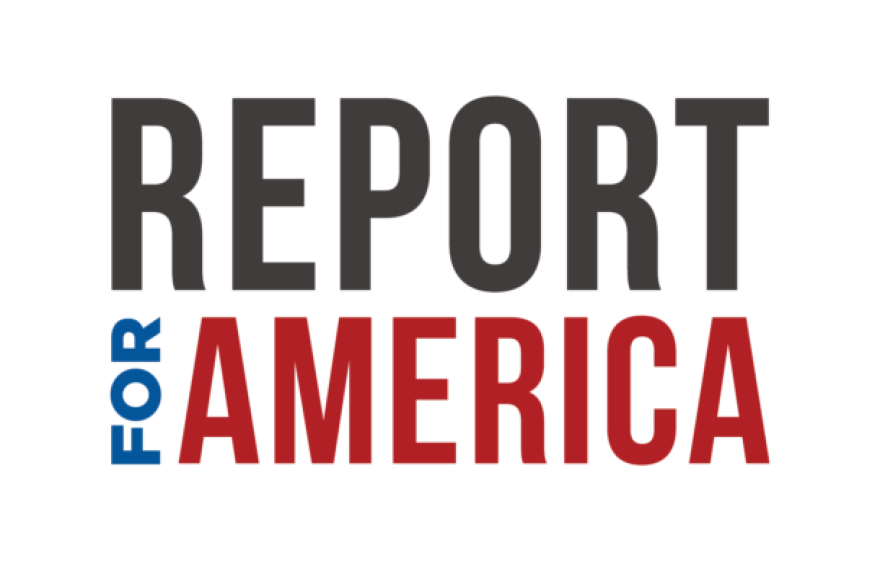 REPORT
FOR AMERICA